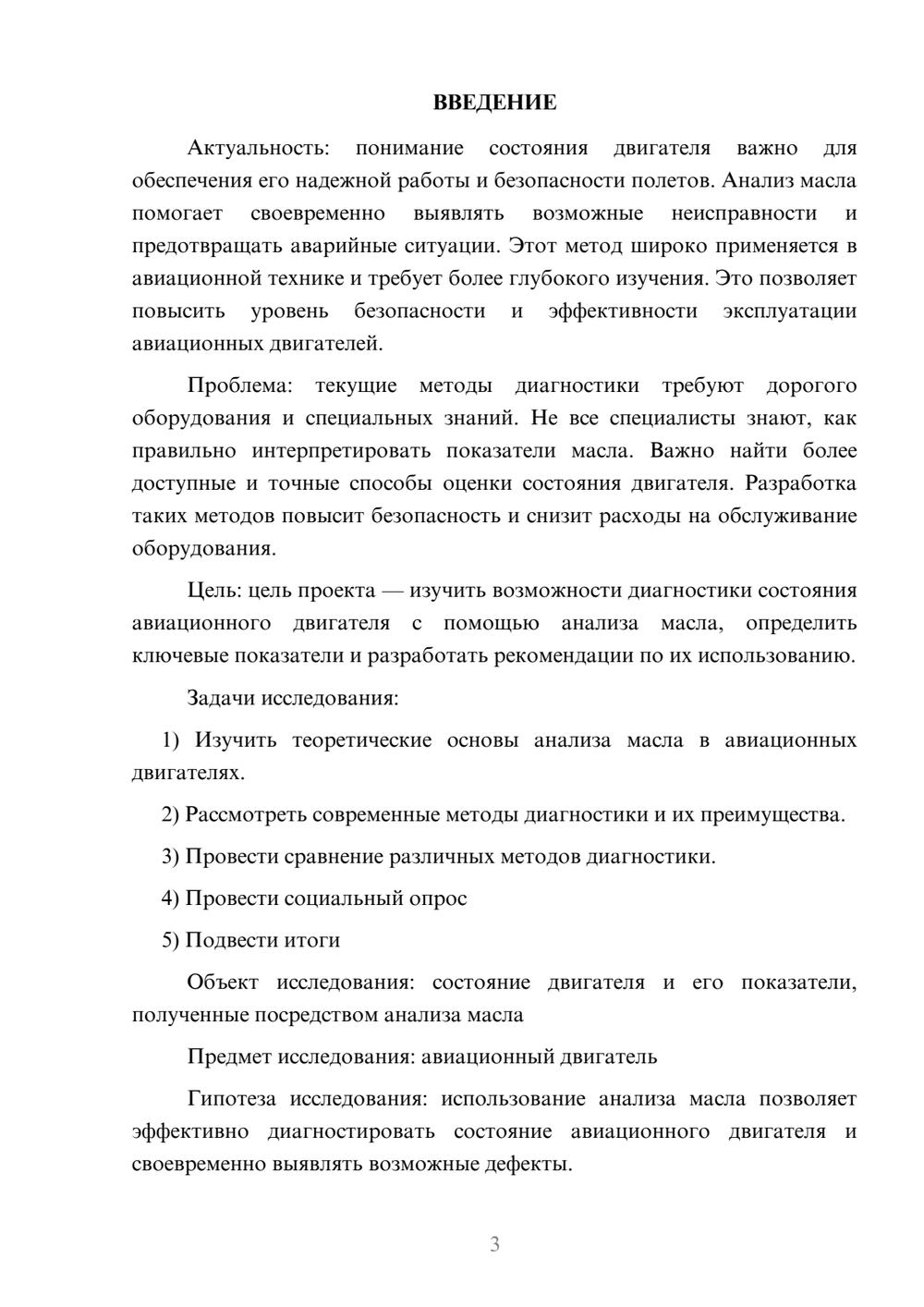 ВВЕДЕНИЕ

Актуальность: понимание состояния двигателя важно для обеспечения его надежной работы и безопасности полетов. Анализ масла помогает своевременно выявлять возможные неисправности и предотвращать аварийные ситуации. Этот метод широко применяется в авиационной технике и требует более глубокого изучения. Это позволяет повысить уровень безопасности и эффективности эксплуатации авиационных двигателей.

Проблема: текущие методы диагностики требуют дорогого оборудования и специальных знаний. Не все специалисты знают, как правильно интерпретировать показатели масла. Важно найти более доступные и точные способы оценки состояния двигателя. Разработка таких методов повысит безопасность и снизит расходы на обслуживание оборудования.

Цель: цель проекта — изучить возможности диагностики состояния авиационного двигателя с помощью анализа масла, определить ключевые показатели и разработать рекомендации по их использованию.

Задачи исследования:

1) Изучить теоретические основы анализа масла в авиационных двигателях.

2) Рассмотреть современные методы диагностики и их преимущества.

3) Провести сравнение различных методов диагностики.

4) Провести социальный опрос

5) Подвести итоги

Объект исследования: состояние двигателя и его показатели, полученные посредством анализа масла

Предмет исследования: авиационный двигатель

Гипотеза исследования: использование анализа масла позволяет эффективно диагностировать состояние авиационного двигателя и своевременно выявлять возможные дефекты.

3